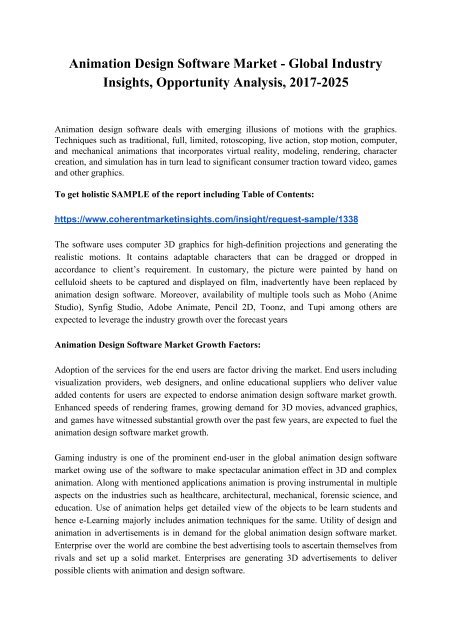 Animation Design Software Market - Global Industry Insights, Opportunity Analysis, 2017-2025

Animation design software deals with emerging illusions of motions with the graphics. Techniques such as traditional, full, limited, rotoscoping, live action, stop motion, computer, and mechanical animations that incorporates virtual reality, modeling, rendering, character creation, and simulation has in turn lead to significant consumer traction toward video, games and other graphics.

To get holistic SAMPLE of the report including Table of Contents:

https://www.coherentmarketinsights.com/insight/request-sample/1338

The software uses computer 3D graphics for high-definition projections and generating the realistic motions. It contains adaptable characters that can be dragged or dropped in accordance to client's requirement. In customary, the picture were painted by hand on celluloid sheets to be captured and displayed on film, inadvertently have been replaced by animation design software. Moreover, availability of multiple tools such as Mobo (Anime Studio), Synfig Studio, Adobe Animate, Pencil 2D, Toonz, and Tupi among others are expected to leverage the industry growth over the forecast years

Animation Design Software Market Growth Factors:

Adoption of the services for the end users are factor driving the market. End users including visualization providers, web designers, and online educational suppliers who deliver value added contents for users are expected to endorse animation design software market growth. Enhanced speeds of rendering frames, growing demand for 3D movies, advanced graphics, and games have witnessed substantial growth over the past few years, are expected to fuel the animation design software market growth.

Gaming industry is one of the prominent end-user in the global animation design software market owing use of the software to make spectacular animation effect in 3D and complex animation. Along with mentioned applications animation is proving instrumental in multiple aspects on the industries such as healthcare, architectural, mechanical, forensic science, and education. Use of animation helps get detailed view of the objects to be learn students and hence e-Learning majorly includes animation techniques for the same. Utility of design and animation in advertisements is in demand for the global animation design software market. Enterprise over the world are combine the best advertising tools to ascertain themselves from rivals and set up a solid market. Enterprises are generating 3D advertisements to deliver possible clients with animation and design software.